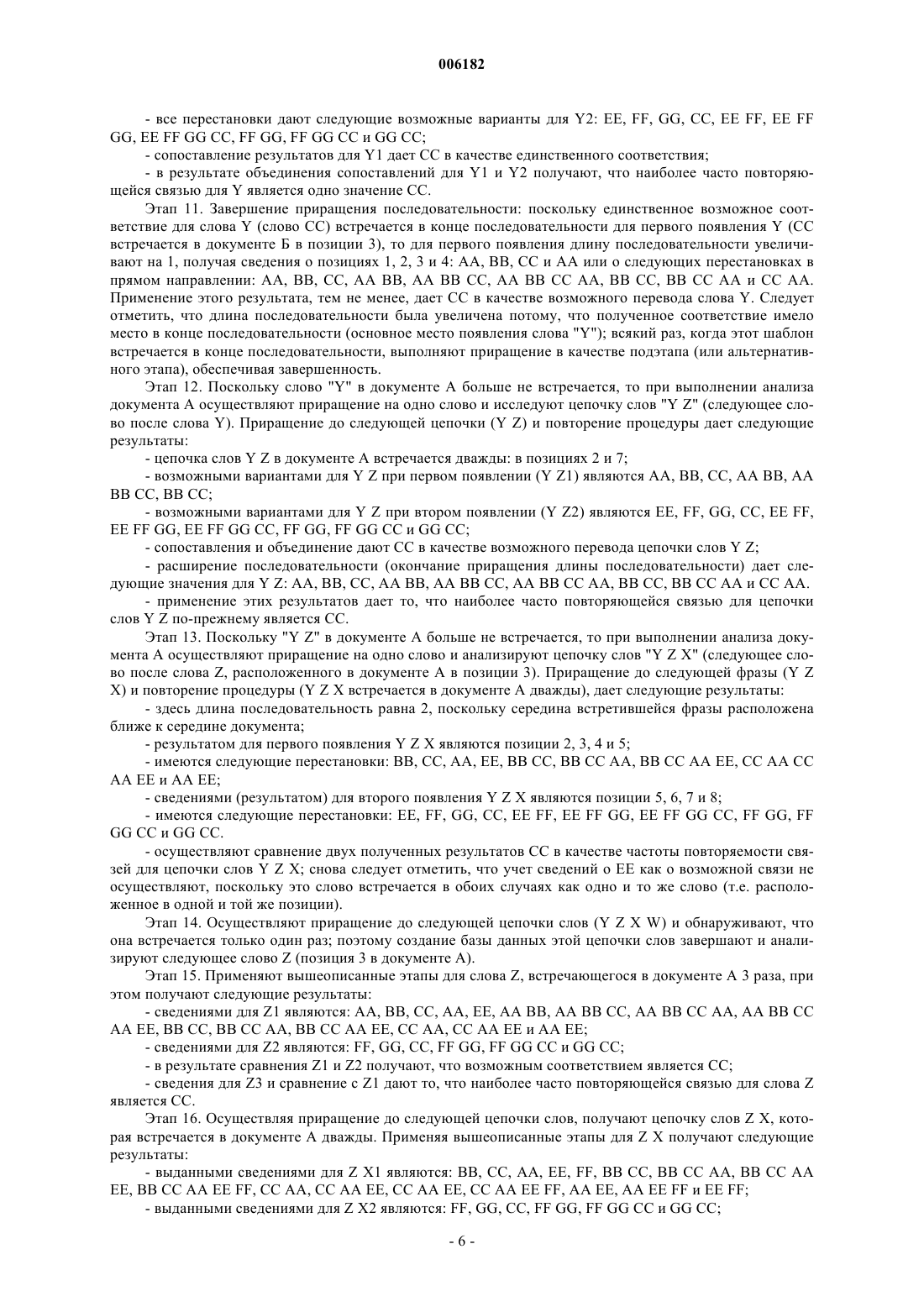 006182

- все перестановки дают следующие возможные варианты для Y2: EE, FF, GG, CC, EE FF, EE FF GG, EE FF GG CC, FF GG, FF GG CC и GG CC;

- сопоставление результатов для Y1 дает CC в качестве единственного соответствия;

- в результате объединения сопоставлений для Y1 и Y2 получают, что наиболее часто повторяющейся связью для Y является одно значение CC.

Этап 11. Завершение приращения последовательности: поскольку единственное возможное соответствие для слова Y (слово CC) встречается в конце последовательности для первого появления Y (CC встречается в документе Б в позиции 3), то для первого появления длину последовательности увеличивают на 1, получая сведения о позициях 1, 2, 3 и 4: AA, BB, CC и AA или о следующих перестановках в прямом направлении: AA, BB, CC, AA BB, AA BB CC, AA BB CC AA, BB CC, BB CC AA и CC AA. Применение этого результата, тем не менее, дает CC в качестве возможного перевода слова Y. Следует отметить, что длина последовательности была увеличена потому, что полученное соответствие имело место в конце последовательности (основное место появления слова "Y"); всякий раз, когда этот шаблон встречается в конце последовательности, выполняют приращение в качестве подэтапа (или альтернативного этапа), обеспечивая завершенность.

Этап 12. Поскольку слово "Y" в документе A больше не встречается, то при выполнении анализа документа A осуществляют приращение на одно слово и исследуют цепочку слов "Y Z" (следующее слово после слова Y). Приращение до следующей цепочки (Y Z) и повторение процедуры дает следующие результаты:

- цепочка слов Y Z в документе A встречается дважды: в позициях 2 и 7;

- возможными вариантами для Y Z при первом появлении (Y Z1) являются AA, BB, CC, AA BB, AA BB CC, BB CC;

- возможными вариантами для Y Z при втором появлении (Y Z2) являются EE, FF, GG, CC, EE FF, EE FF GG, EE FF GG CC, FF GG, FF GG CC и GG CC;

- сопоставления и объединение дают CC в качестве возможного перевода цепочки слов Y Z;

- расширение последовательности (окончание приращения длины последовательности) дает следующие значения для Y Z: AA, BB, CC, AA BB, AA BB CC, AA BB CC AA, BB CC, BB CC AA и CC AA.

- применение этих результатов дает то, что наиболее часто повторяющейся связью для цепочки слов Y Z по-прежнему является CC.

Этап 13. Поскольку "Y Z" в документе A больше не встречается, то при выполнении анализа документа A осуществляют приращение на одно слово и анализируют цепочку слов "Y Z X" (следующее слово после слова Z, расположенного в документе A в позиции 3). Приращение до следующей фразы (Y Z X) и повторение процедуры (Y Z X встречается в документе A дважды), дает следующие результаты:

- здесь длина последовательность равна 2, поскольку середина встретившейся фразы расположена ближе к середине документа;

- результатом для первого появления Y Z X являются позиции 2, 3, 4 и 5;

- имеются следующие перестановки: BB, CC, AA, EE, BB CC, BB CC AA, BB CC AA EE, CC AA CC AA EE и AA EE;

- сведениями (результатом) для второго появления Y Z X являются позиции 5, 6, 7 и 8;

- имеются следующие перестановки: EE, FF, GG, CC, EE FF, EE FF GG, EE FF GG CC, FF GG, FF GG CC и GG CC.

- осуществляют сравнение двух полученных результатов CC в качестве частоты повторяемости связей для цепочки слов Y Z X; снова следует отметить, что учет сведений о EE как о возможной связи не осуществляют, поскольку это слово встречается в обоих случаях как одно и то же слово (т.е. расположенное в одной и той же позиции).

Этап 14. Осуществляют приращение до следующей цепочки слов (Y Z X W) и обнаруживают, что она встречается только один раз; поэтому создание базы данных этой цепочки слов завершают и анализируют следующее слово Z (позиция 3 в документе A).

Этап 15. Применяют вышеописанные этапы для слова Z, встречающегося в документе A 3 раза, при этом получают следующие результаты:

- сведениями для Z1 являются: AA, BB, CC, AA, EE, AA BB, AA BB CC, AA BB CC AA, AA BB CC AA EE, BB CC, BB CC AA, BB CC AA EE, CC AA, CC AA EE и AA EE;

- сведениями для Z2 являются: FF, GG, CC, FF GG, FF GG CC и GG CC;

- в результате сравнения Z1 и Z2 получают, что возможным соответствием является CC;

- сведения для Z3 и сравнение с Z1 дают то, что наиболее часто повторяющейся связью для слова Z является CC.

Этап 16. Осуществляя приращение до следующей цепочки слов, получают цепочку слов Z X, которая встречается в документе A дважды. Применяя вышеописанные этапы для Z X получают следующие результаты:

- выданными сведениями для Z X1 являются: BB, CC, AA, EE, FF, BB CC, BB CC AA, BB CC AA EE, BB CC AA EE FF, CC AA, CC AA EE, CC AA EE, CC AA EE FF, AA EE, AA EE FF и EE FF;

- выданными сведениями для Z X2 являются: FF, GG, CC, FF GG, FF GG CC и GG CC;

- 6 -